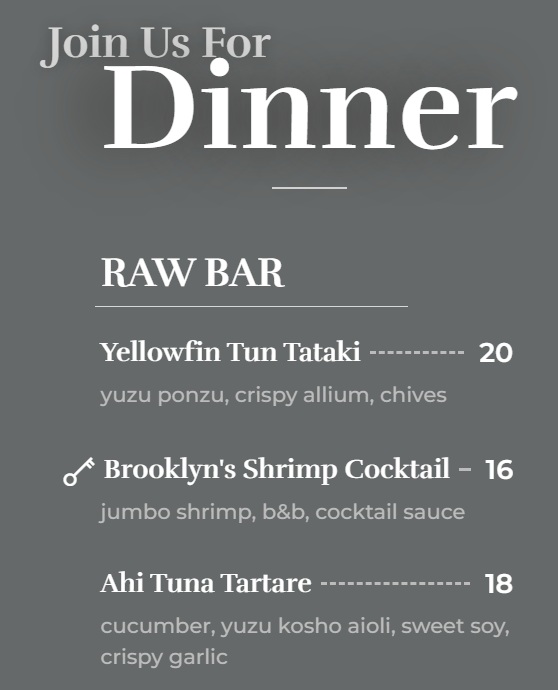 Join Us For
Dinner

RAW BAR

Yellowfin Tun Tataki ---------- 20
yuzu ponzu, crispy allium, chives

Brooklyn's Shrimp Cocktail - 16
jumbo shrimp, b&b, cocktail sauce

Ahi Tuna Tartare ---------------- 18
cucumber, yuzu kosho aioli, sweet soy, crispy garlic